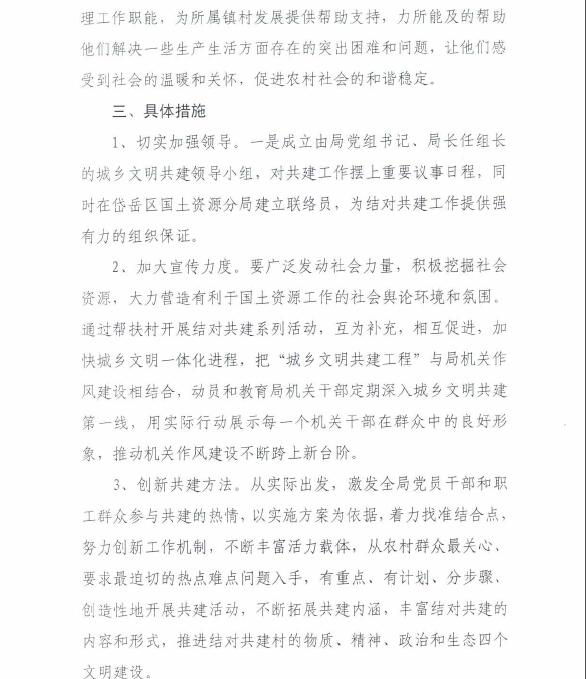 理工作职能，为所属镇村发展提供帮助支持，力所能及的帮助他们解决一些生产生活方面存在的突出困难和问题，让他们感受到社会的温暖和关怀，促进农村社会的和谐稳定。

三、具体措施

1、切实加强领导。一是成立由局党组书记、局长任组长的城乡文明共建领导小组，对共建工作摆上重要议事日程，同时在岱岳区国土资源分局建立联络员，为结对共建工作提供强有力的组织保证。

2、加大宣传力度。要广泛发动社会力量，积极挖掘社会资源，大力营造有利于国土资源工作的社会舆论环境和氛围。通过帮扶村开展结对共建系列活动，互为补充，相互促进，加快城乡文明一体化进程，把“城乡文明共建工程”与局机关作风建设相结合，动员和教育局机关干部定期深入城乡文明共建第一线，用实际行动展示每一个机关干部在群众中的良好形象，推动机关作风建设不断跨上新台阶。

3、创新共建方法。从实际出发，激发全局党员干部和职工群众参与共建的热情，以实施方案为依据，着力找准结合点，努力创新工作机制，不断丰富活力载体，从农村群众最关心、要求最迫切的热点难点问题入手，有重点、有计划、分步骤、创造性地开展共建活动，不断拓展共建内涵，丰富结对共建的内容和形式，推进结对共建村的物质、精神、政治和生态四个文明建设。